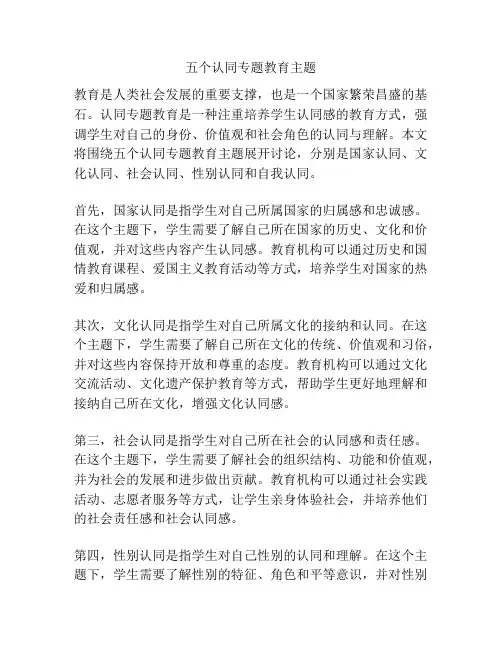 五个认同专题教育主题

教育是人类社会发展的重要支撑，也是一个国家繁荣昌盛的基石。认同专题教育是一种注重培养学生认同感的教育方式，强调学生对自己的身份、价值观和社会角色的认同与理解。本文将围绕五个认同专题教育主题展开讨论，分别是国家认同、文化认同、社会认同、性别认同和自我认同。

首先，国家认同是指学生对自己所属国家的归属感和忠诚感。在这个主题下，学生需要了解自己所在国家的历史、文化和价值观，并对这些内容产生认同感。教育机构可以通过历史和国情教育课程、爱国主义教育活动等方式，培养学生对国家的热爱和归属感。

其次，文化认同是指学生对自己所属文化的接纳和认同。在这个主题下，学生需要了解自己所在文化的传统、价值观和习俗，并对这些内容保持开放和尊重的态度。教育机构可以通过文化交流活动、文化遗产保护教育等方式，帮助学生更好地理解和接纳自己所在文化，增强文化认同感。

第三，社会认同是指学生对自己所在社会的认同感和责任感。在这个主题下，学生需要了解社会的组织结构、功能和价值观，并为社会的发展和进步做出贡献。教育机构可以通过社会实践活动、志愿者服务等方式，让学生亲身体验社会，并培养他们的社会责任感和社会认同感。

第四，性别认同是指学生对自己性别的认同和理解。在这个主题下，学生需要了解性别的特征、角色和平等意识，并对性别